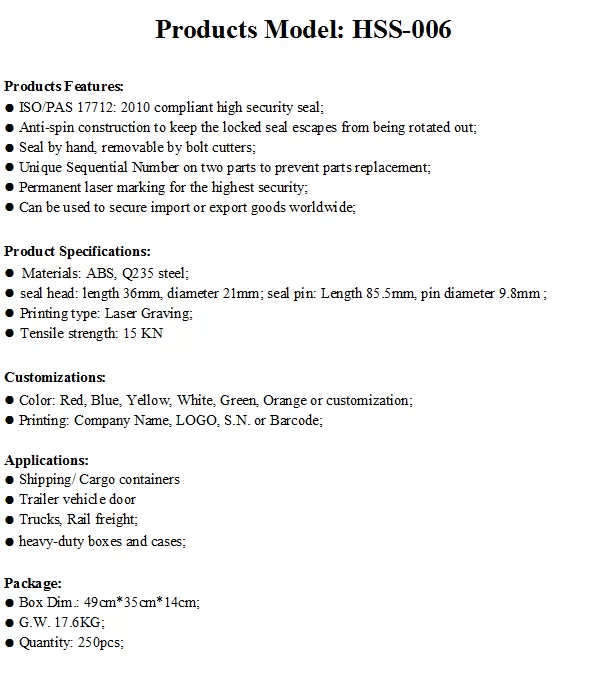 Products Model: HSS-006

Products Features:
● ISO/PAS 17712: 2010 compliant high security seal;
● Anti-spin construction to keep the locked seal escapes from being rotated out;
● Seal by hand, removable by bolt cutters;
● Unique Sequential Number on two parts to prevent parts replacement;
● Permanent laser marking for the highest security;
● Can be used to secure import or export goods worldwide;

Product Specifications:
● Materials: ABS, Q235 steel;
● seal head: length 36mm, diameter 21mm; seal pin: Length 85.5mm, pin diameter 9.8mm ;
● Printing type: Laser Graving;
● Tensile strength: 15 KN

Customizations:
● Color: Red, Blue, Yellow, White, Green, Orange or customization;
● Printing: Company Name, LOGO, S.N. or Barcode;

Applications:
● Shipping/ Cargo containers
● Trailer vehicle door
● Trucks, Rail freight;
● heavy-duty boxes and cases;

Package:
● Box Dim.: 49cm*35cm*14cm;
● G.W. 17.6KG;
● Quantity: 250pcs;